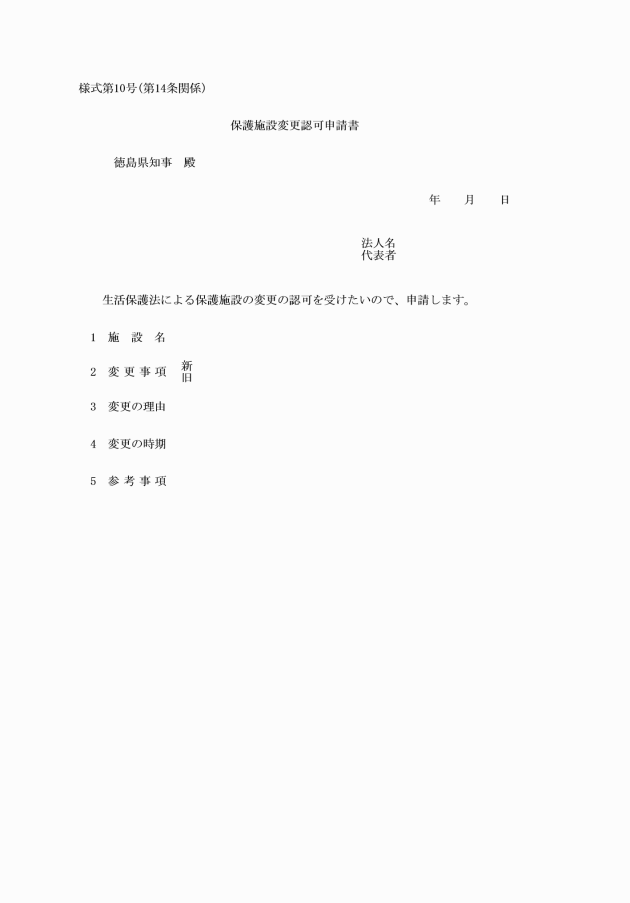 様式第10号(第14条関係)

保護施設変更認可申請書

徳島県知事　殿

年　月　日

法人名
代表者

生活保護法による保護施設の変更の認可を受けたいので、申請します。

1　施　設　名

2　変 更 事 項　新
旧

3　変更の理由

4　変更の時期

5　参 考 事 項